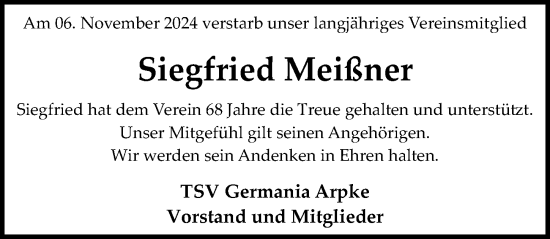 Am 06. November 2024 verstarb unser langjähriges Vereinsmitglied

Siegfried Meißner

Siegfried hat dem Verein 68 Jahre die Treue gehalten und unterstützt.
Unser Mitgefühl gilt seinen Angehörigen.
Wir werden sein Andenken in Ehren halten.

TSV Germania Arpke
Vorstand und Mitglieder